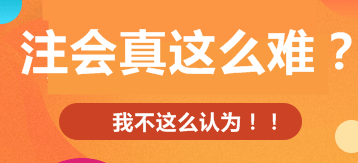 注会真这么难？

我不这么认为！！